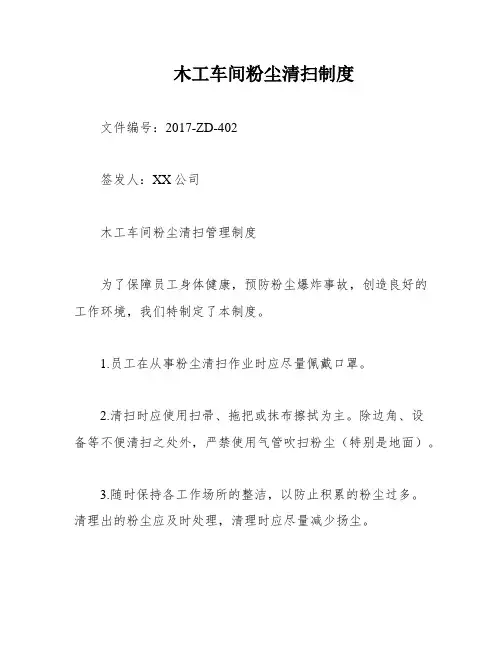 木工车间粉尘清扫制度

文件编号：2017-ZD-402

签发人：XX公司

木工车间粉尘清扫管理制度

为了保障员工身体健康，预防粉尘爆炸事故，创造良好的工作环境，我们特制定了本制度。

1.员工在从事粉尘清扫作业时应尽量佩戴口罩。

2.清扫时应使用扫帚、拖把或抹布擦拭为主。除边角、设备等不便清扫之处外，严禁使用气管吹扫粉尘（特别是地面）。

3.随时保持各工作场所的整洁，以防止积累的粉尘过多。清理出的粉尘应及时处理，清理时应尽量减少扬尘。